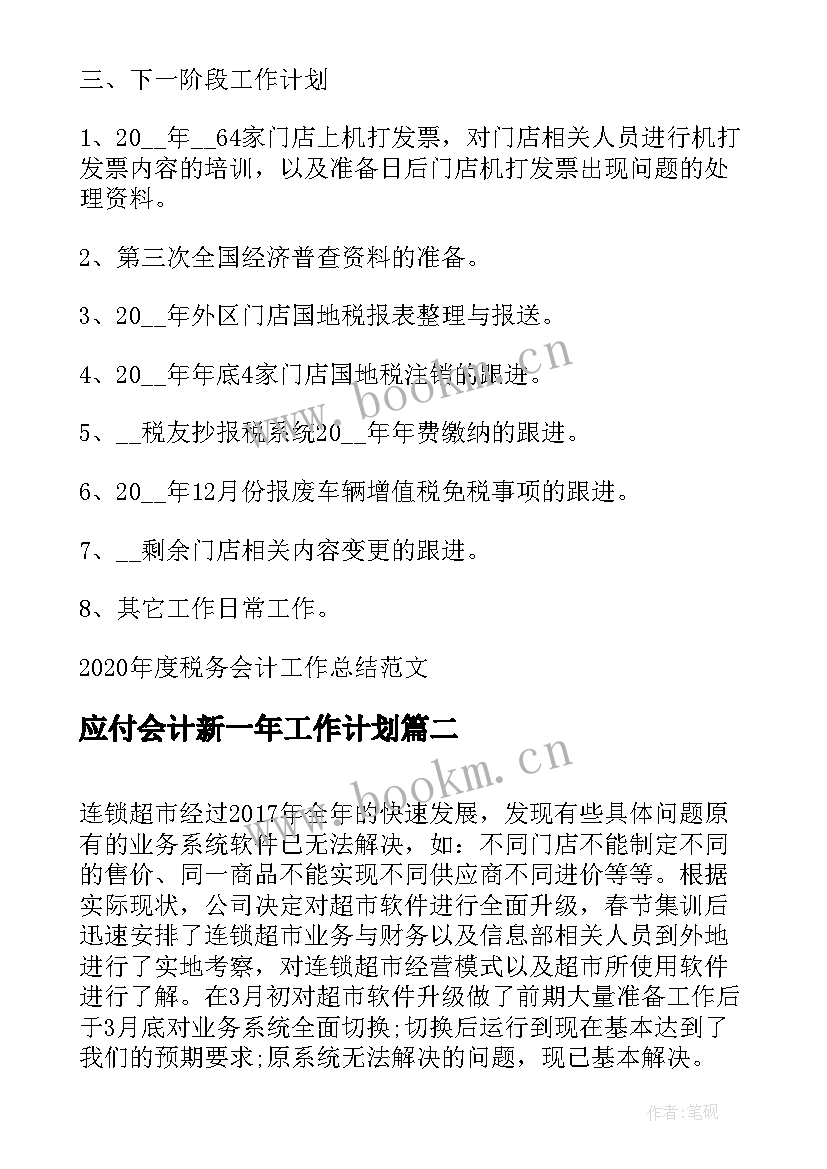 三、下一阶段工作计划

1、20__年__64家门店上机打发票，对门店相关人员进行机打发票内容的培训，以及准备日后门店机打发票出现问题的处理资料。

2、第三次全国经济普查资料的准备。

3、20__年外区门店国地税报表整理与报送。

4、20__年年底4家门店国地税注销的跟进。

5、__税友抄报税系统20__年年费缴纳的跟进。

6、20__年12月份报废车辆增值税免税事项的跟进。

7、__剩余门店相关内容变更的跟进。

8、其它工作日常工作。

2020年度税务会计工作总结范文

应付会计新一年工作计划篇二

连锁超市经过2017年全年的快速发展，发现有些具体问题原有的业务系统软件已无法解决，如：不同门店不能制定不同的售价、同一商品不能实现不同供应商不同进价等等。根据实际现状，公司决定对超市软件进行全面升级，春节集训后迅速安排了连锁超市业务与财务以及信息部相关人员到外地进行了实地考察，对连锁超市经营模式以及超市所使用软件进行了解。在3月初对超市软件升级做了前期大量准备工作后于3月底对业务系统全面切换;切换后运行到现在基本达到了我们的预期要求;原系统无法解决的问题，现已基本解决。

www.bookm.cn

www.bookm.cn

作者:笔砚